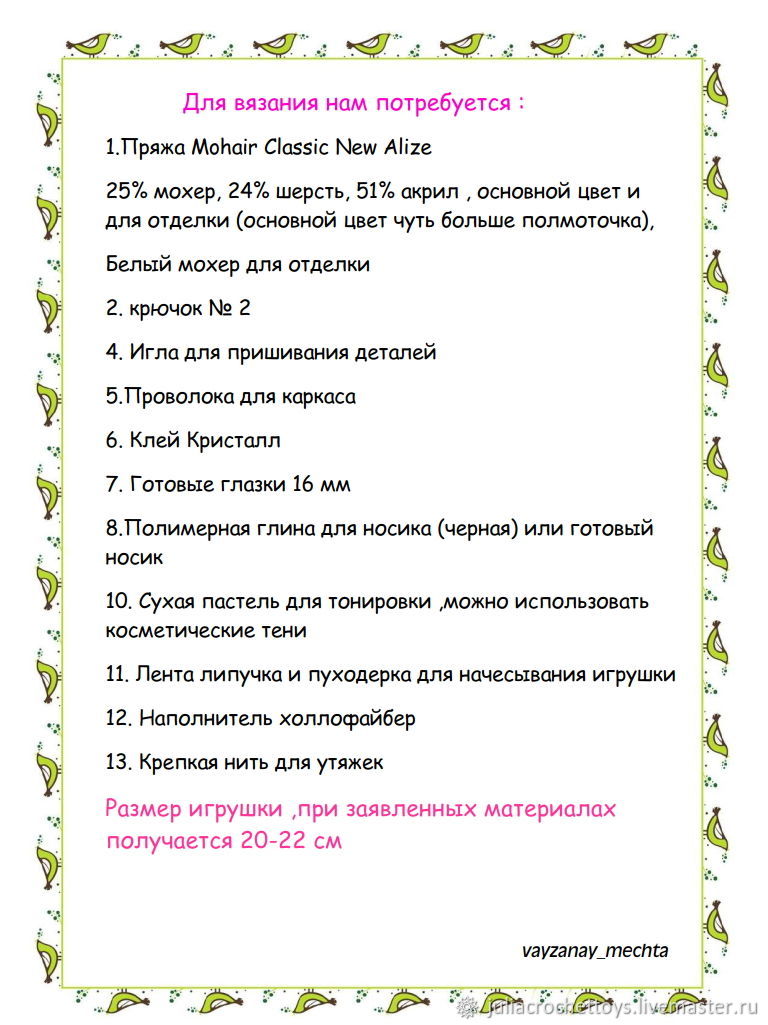 Для вязания нам потребуется :

1.Пряжа Mohair Classic New Alize

25% мохер, 24% шерсть, 51% акрил , основной цвет и для отделки (основной цвет чуть больше полмоточка),

Белый мохер для отделки

2. крючок № 2

4. Игла для пришивания деталей

5.Проволока для каркаса

6. Клей Кристалл

7. Готовые глазки 16 мм

8.Полимерная глина для носика (черная) или готовый носик

10. Сухая пастель для тонировки ,можно использовать косметические тени

11. Лента липучка и пуходерка для начесывания игрушки

12. Наполнитель холлофайбер

13. Крепкая нить для утяжек

Размер игрушки ,при заявленных материалах получается 20-22 см

vayzanay_mechta

juliacrochettoys.livemaster.ru